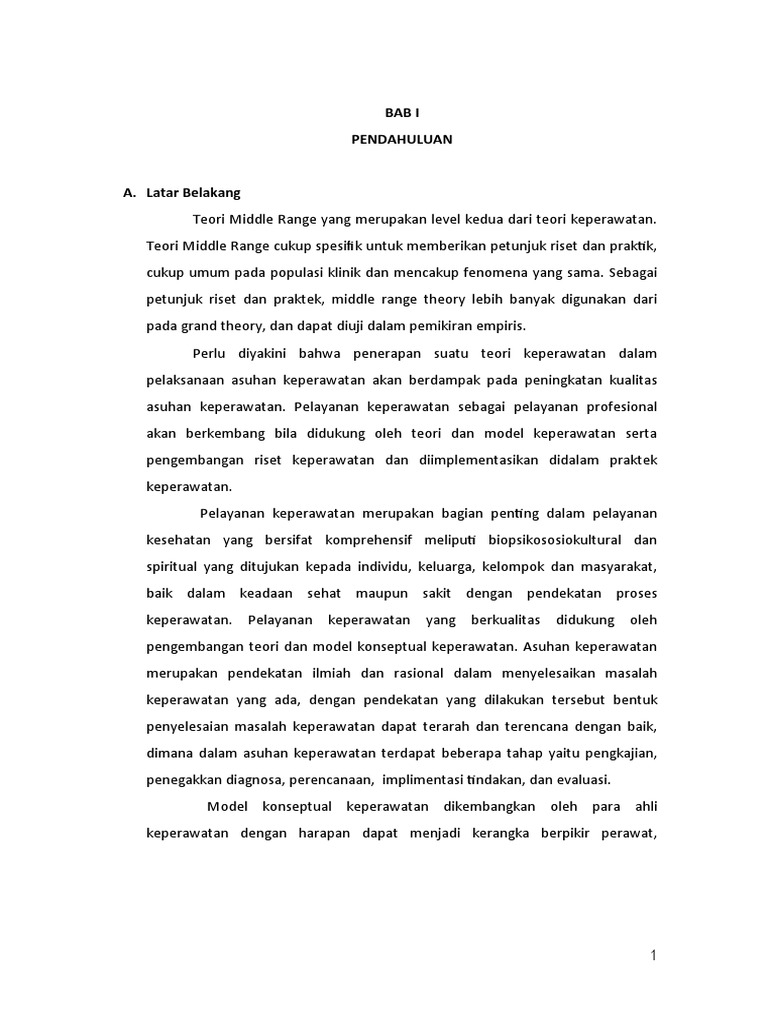 BAB I

PENDAHULUAN

A. Latar Belakang

Teori Middle Range yang merupakan level kedua dari teori keperawatan. Teori Middle Range cukup spesifik untuk memberikan petunjuk riset dan praktik, cukup umum pada populasi klinik dan mencakup fenomena yang sama. Sebagai petunjuk riset dan praktek, middle range theory lebih banyak digunakan dari pada grand theory, dan dapat diuji dalam pemikiran empiris.

Perlu diyakini bahwa penerapan suatu teori keperawatan dalam pelaksanaan asuhan keperawatan akan berdampak pada peningkatan kualitas asuhan keperawatan. Pelayanan keperawatan sebagai pelayanan profesional akan berkembang bila didukung oleh teori dan model keperawatan serta pengembangan riset keperawatan dan diimplementasikan didalam praktek keperawatan.

Pelayanan keperawatan merupakan bagian penting dalam pelayanan kesehatan yang bersifat komprehensif meliputi biopsikososiokultural dan spiritual yang ditujukan kepada individu, keluarga, kelompok dan masyarakat, baik dalam keadaan sehat maupun sakit dengan pendekatan proses keperawatan. Pelayanan keperawatan yang berkualitas didukung oleh pengembangan teori dan model konseptual keperawatan. Asuhan keperawatan merupakan pendekatan ilmiah dan rasional dalam menyelesaikan masalah keperawatan yang ada, dengan pendekatan yang dilakukan tersebut bentuk penyelesaian masalah keperawatan dapat terarah dan terencana dengan baik, dimana dalam asuhan keperawatan terdapat beberapa tahap yaitu pengkajian, penegakkan diagnosa, perencanaan, implimentasi tindakan, dan evaluasi.

Model konseptual keperawatan dikembangkan oleh para ahli keperawatan dengan harapan dapat menjadi kerangka berpikir perawat,

1